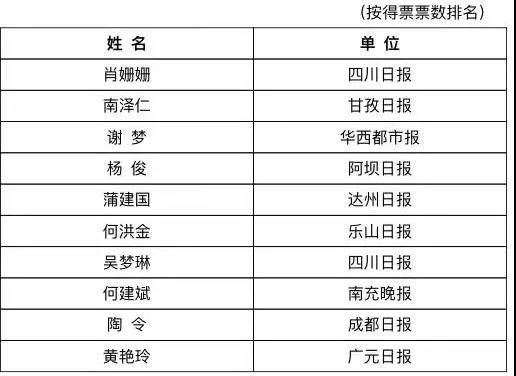 （按得票票数排名）

| 姓 名 | 单 位 |
|---|---|
| 肖姗姗 | 四川日报 |
| 南泽仁 | 甘孜日报 |
| 谢 梦 | 华西都市报 |
| 杨 俊 | 阿坝日报 |
| 蒲建国 | 达州日报 |
| 何洪金 | 乐山日报 |
| 吴梦琳 | 四川日报 |
| 何建斌 | 南充晚报 |
| 陶 令 | 成都日报 |
| 黄艳玲 | 广元日报 |